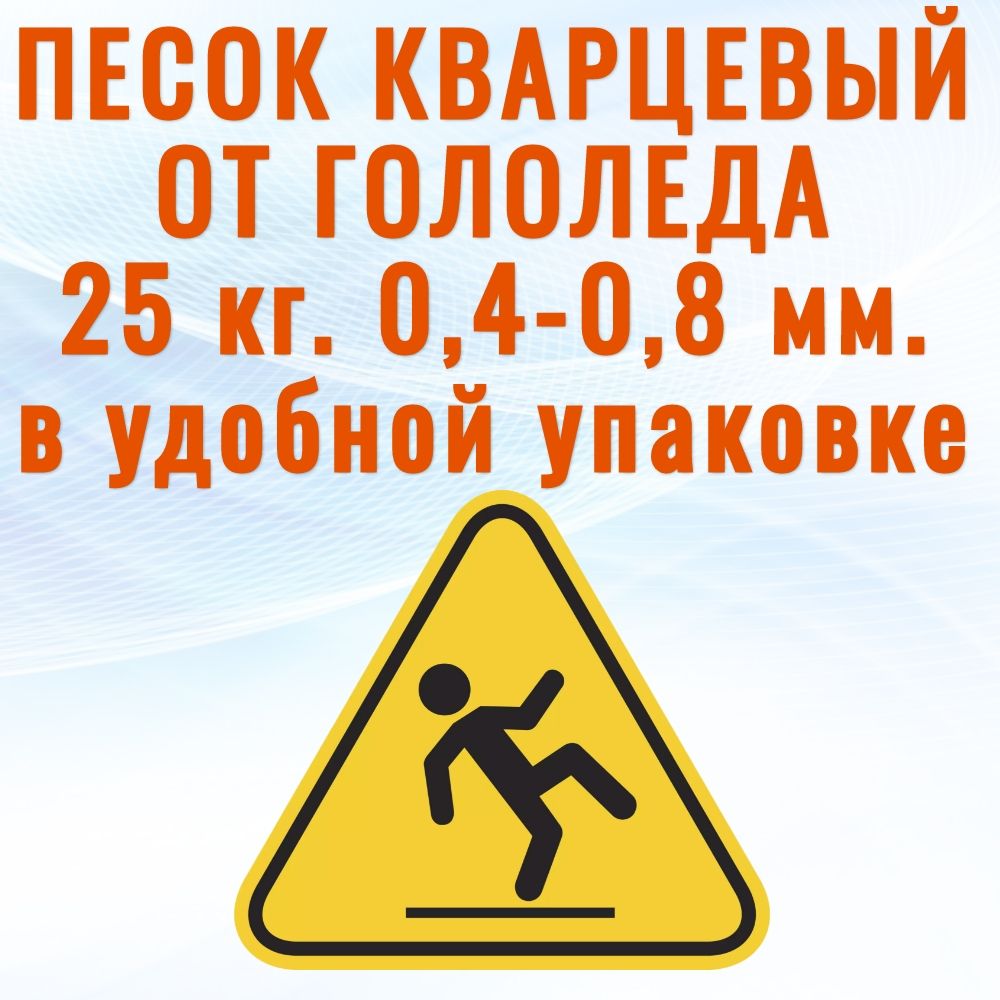 ПЕСОК КВАРЦЕВЫЙ
ОТ ГОЛОЛЕДА
25 кг. 0,4-0,8 мм.
в удобной упаковке